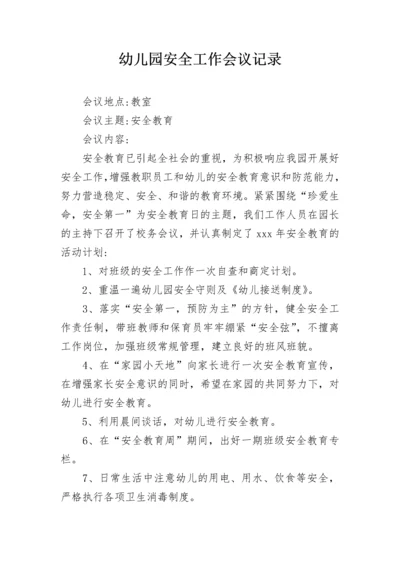 幼儿园安全工作会议记录

会议地点:教室

会议主题:安全教育

会议内容:

安全教育已引起全社会的重视，为积极响应我园开展好安全工作,增强教职员工和幼儿的安全教育意识和防范能力，努力营造稳定、安全、和谐的教育环境。紧紧围绕“珍爱生命，安全第一”为安全教育日的主题，我们工作人员在园长的主持下召开了校务会议，并认真制定了 xxx 年安全教育的活动计划:

1、对班级的安全工作作一次自查和商定计划。

2、重温一遍幼儿园安全守则及《幼儿接送制度》。

3、落实“安全第一，预防为主”的方针，健全安全工作责任制，带班教师和保育员牢牢绷紧“安全弦”，不擅离工作岗位，加强班级常规管理，建立良好的班风班貌。

4、在“家园小天地”向家长进行一次安全教育宣传，在增强家长安全意识的同时，希望在家园的共同努力下，对幼儿进行安全教育。

5、利用晨间谈话，对幼儿进行安全教育。

6、在“安全教育周”期间，出好一期班级安全教育专栏。

7、日常生活中注意幼儿的用电、用水、饮食等安全，严格执行各项卫生消毒制度。